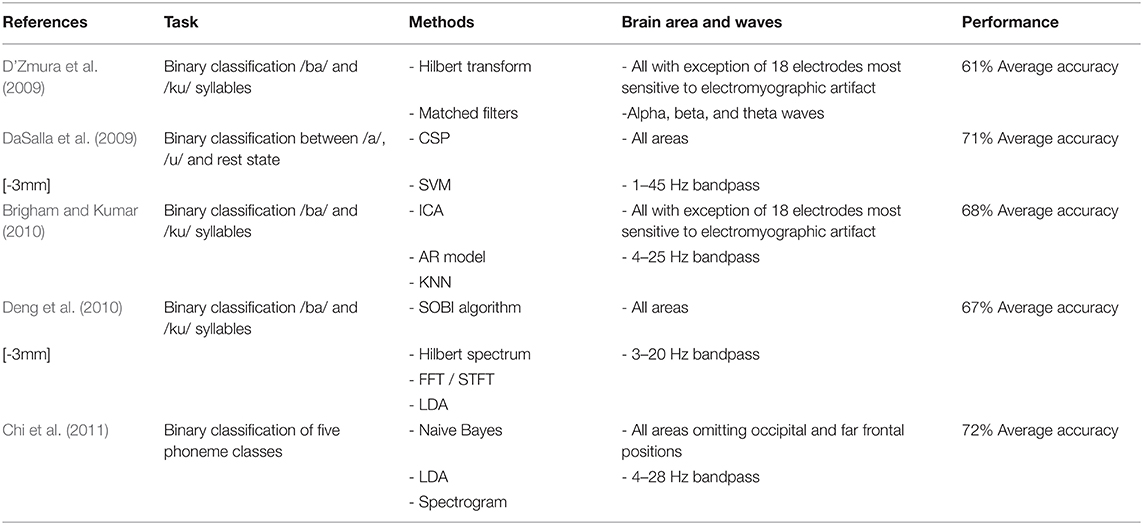 | References | Task | Methods | Brain area and waves | Performance |
|---|---|---|---|---|
| D'Zmura et al. (2009) | Binary classification /ba/ and /ku/ syllables | - Hilbert transform | - All with exception of 18 electrodes most sensitive to electromyographic artifact | 61% Average accuracy |
| | | - Matched filters | -Alpha, beta, and theta waves | |
| DaSalla et al. (2009) | Binary classification between /a/, /u/ and rest state | - CSP | - All areas | 71% Average accuracy |
| [-3mm] | | - SVM | - 1–45 Hz bandpass | |
| Brigham and Kumar (2010) | Binary classification /ba/ and /ku/ syllables | - ICA | - All with exception of 18 electrodes most sensitive to electromyographic artifact | 68% Average accuracy |
| | | - AR model | - 4–25 Hz bandpass | |
| | | - KNN | | |
| Deng et al. (2010) | Binary classification /ba/ and /ku/ syllables | - SOBI algorithm | - All areas | 67% Average accuracy |
| [-3mm] | | - Hilbert spectrum | - 3–20 Hz bandpass | |
| | | - FFT / STFT | | |
| | | - LDA | | |
| Chi et al. (2011) | Binary classification of five phoneme classes | - Naive Bayes | - All areas omitting occipital and far frontal positions | 72% Average accuracy |
| | | - LDA | - 4–28 Hz bandpass | |
| | | - Spectrogram | | |